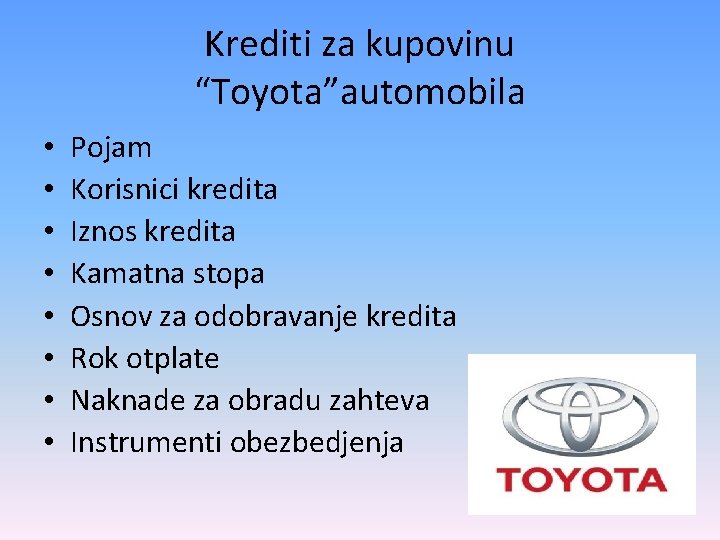 Krediti za kupovinu
“Toyota”automobila

• Pojam
• Korisnici kredita
• Iznos kredita
• Kamatna stopa
• Osnov za odobravanje kredita
• Rok otplate
• Naknade za obradu zahteva
• Instrumenti obezbedjenja

TOYOTA